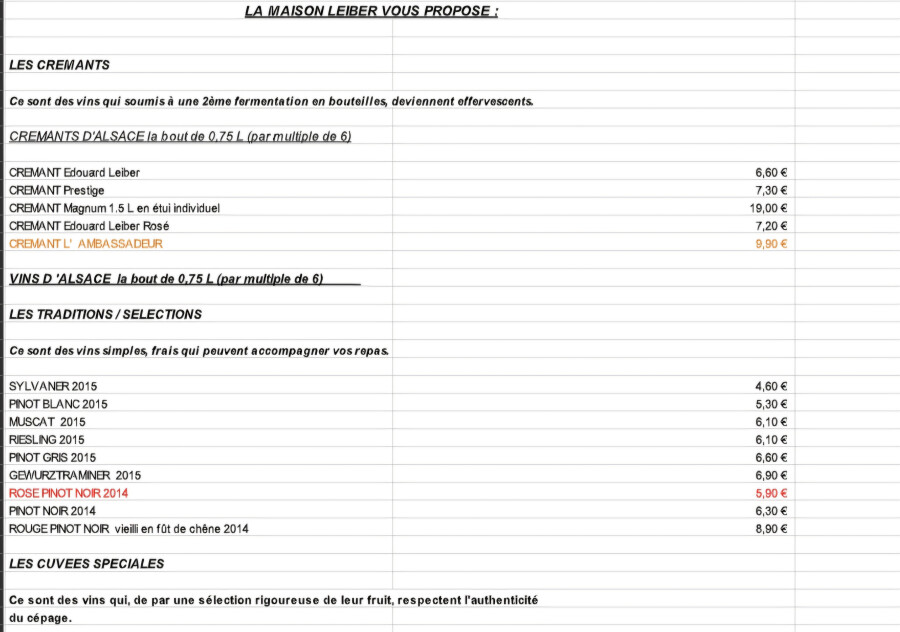 LA MAISON LEIBER VOUS PROPOSE :

LES CREMANTS

Ce sont des vins qui soumis à une 2ème fermentation en bouteilles, deviennent effervescents.

CREMANTS D'ALSACE la bout de 0,75 L (par multiple de 6)

| | |
|---|---|
| CREMANT Edouard Leiber | 6,60 € |
| CREMANT Prestige | 7,30 € |
| CREMANT Magnum 1.5 L en étui individuel | 19,00 € |
| CREMANT Edouard Leiber Rosé | 7,20 € |
| CREMANT L' AMBASSADEUR | 9,90 € |

VINS D 'ALSACE la bout de 0,75 L (par multiple de 6)

LES TRADITIONS / SELECTIONS

Ce sont des vins simples, frais qui peuvent accompagner vos repas.

| | |
|---|---|
| SYLVANER 2015 | 4,60 € |
| PINOT BLANC 2015 | 5,30 € |
| MUSCAT 2015 | 6,10 € |
| RIESLING 2015 | 6,10 € |
| PINOT GRIS 2015 | 6,60 € |
| GEWURZTRAMINER 2015 | 6,90 € |
| ROSE PINOT NOIR 2014 | 5,90 € |
| PINOT NOIR 2014 | 6,30 € |
| ROUGE PINOT NOIR vieilli en fût de chêne 2014 | 8,90 € |

LES CUVEES SPECIALES

Ce sont des vins qui, de par une sélection rigoureuse de leur fruit, respectent l'authenticité du cépage.